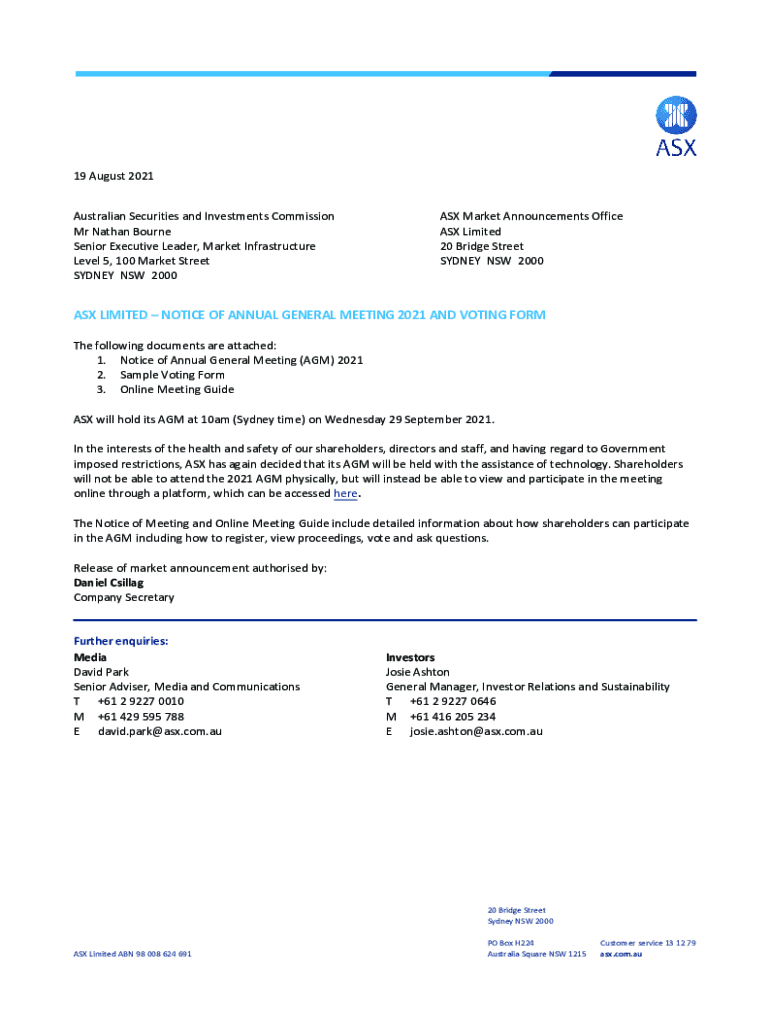 ASX

19 August 2021

Australian Securities and Investments Commission
Mr Nathan Bourne
Senior Executive Leader, Market Infrastructure
Level 5, 100 Market Street
SYDNEY NSW 2000

ASX Market Announcements Office
ASX Limited
20 Bridge Street
SYDNEY NSW 2000

ASX LIMITED – NOTICE OF ANNUAL GENERAL MEETING 2021 AND VOTING FORM

The following documents are attached:
1. Notice of Annual General Meeting (AGM) 2021
2. Sample Voting Form
3. Online Meeting Guide

ASX will hold its AGM at 10am (Sydney time) on Wednesday 29 September 2021.

In the interests of the health and safety of our shareholders, directors and staff, and having regard to Government imposed restrictions, ASX has again decided that its AGM will be held with the assistance of technology. Shareholders will not be able to attend the 2021 AGM physically, but will instead be able to view and participate in the meeting online through a platform, which can be accessed here.

The Notice of Meeting and Online Meeting Guide include detailed information about how shareholders can participate in the AGM including how to register, view proceedings, vote and ask questions.

Release of market announcement authorised by:
Daniel Csillag
Company Secretary

Further enquiries:
Media
David Park
Senior Adviser, Media and Communications
T +61 2 9227 0010
M +61 429 595 788
E david.park@asx.com.au

Investors
Josie Ashton
General Manager, Investor Relations and Sustainability
T +61 2 9227 0646
M +61 416 205 234
E josie.ashton@asx.com.au

ASX Limited ABN 98 008 624 691

20 Bridge Street
Sydney NSW 2000

PO Box H224
Australia Square NSW 1215

Customer service 13 12 79
asx.com.au